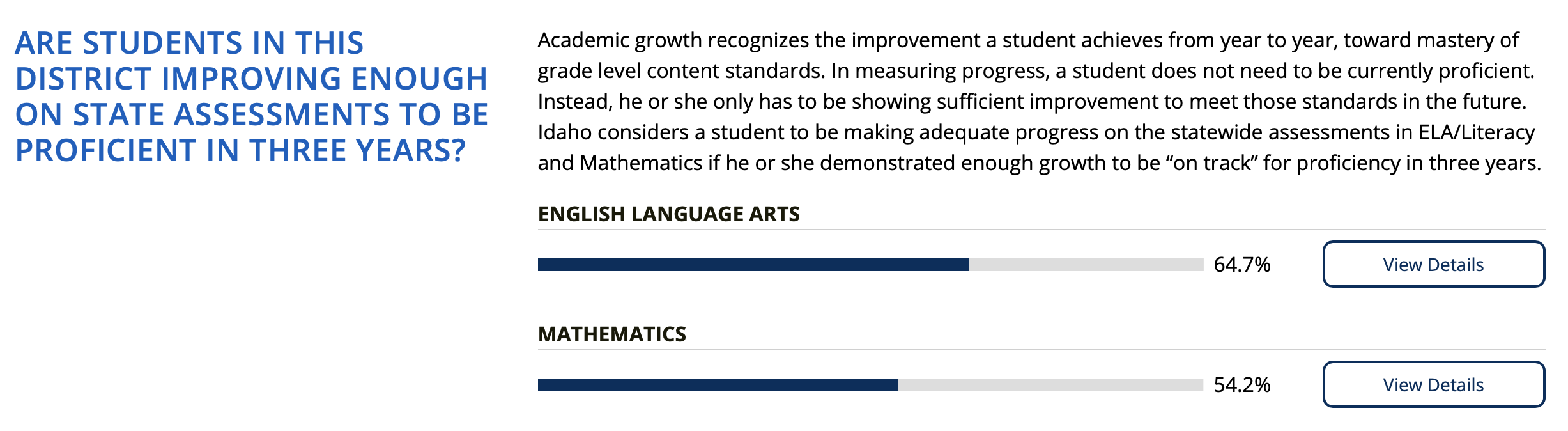 ARE STUDENTS IN THIS DISTRICT IMPROVING ENOUGH ON STATE ASSESSMENTS TO BE PROFICIENT IN THREE YEARS?

Academic growth recognizes the improvement a student achieves from year to year, toward mastery of grade level content standards. In measuring progress, a student does not need to be currently proficient. Instead, he or she only has to be showing sufficient improvement to meet those standards in the future. Idaho considers a student to be making adequate progress on the statewide assessments in ELA/Literacy and Mathematics if he or she demonstrated enough growth to be “on track” for proficiency in three years.

ENGLISH LANGUAGE ARTS

64.7%

View Details

MATHEMATICS

54.2%

View Details